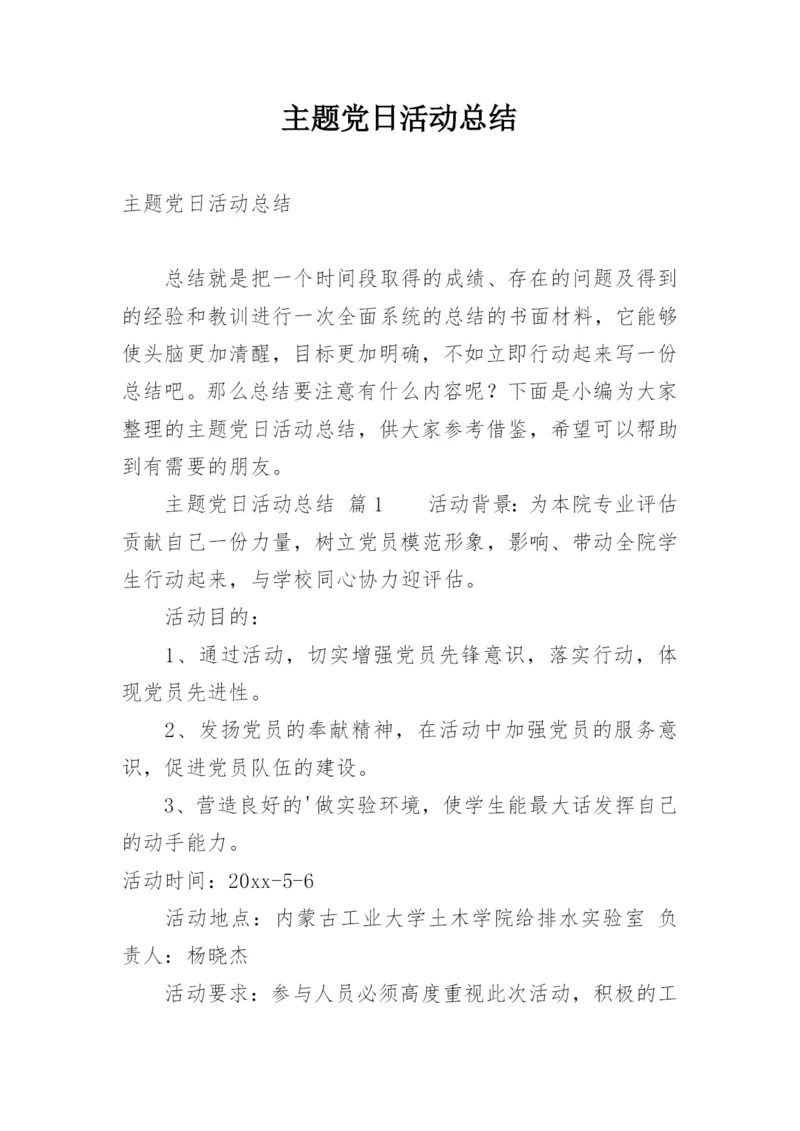 主题党日活动总结

主题党日活动总结

总结就是把一个时间段取得的成绩、存在的问题及得到的经验和教训进行一次全面系统的总结的书面材料，它能够使头脑更加清醒，目标更加明确，不如立即行动起来写一份总结吧。那么总结要注意有什么内容呢？下面是小编为大家整理的主题党日活动总结，供大家参考借鉴，希望可以帮助到有需要的朋友。

主题党日活动总结 篇1　　活动背景：为本院专业评估贡献自己一份力量，树立党员模范形象，影响、带动全院学生行动起来，与学校同心协力迎评估。

活动目的：

1、通过活动，切实增强党员先锋意识，落实行动，体现党员先进性。

2、发扬党员的奉献精神，在活动中加强党员的服务意识，促进党员队伍的建设。

3、营造良好的'做实验环境，使学生能最大话发挥自己的动手能力。

活动时间：20xx-5-6

活动地点：内蒙古工业大学土木学院给排水实验室 负责人：杨晓杰

活动要求：参与人员必须高度重视此次活动，积极的工